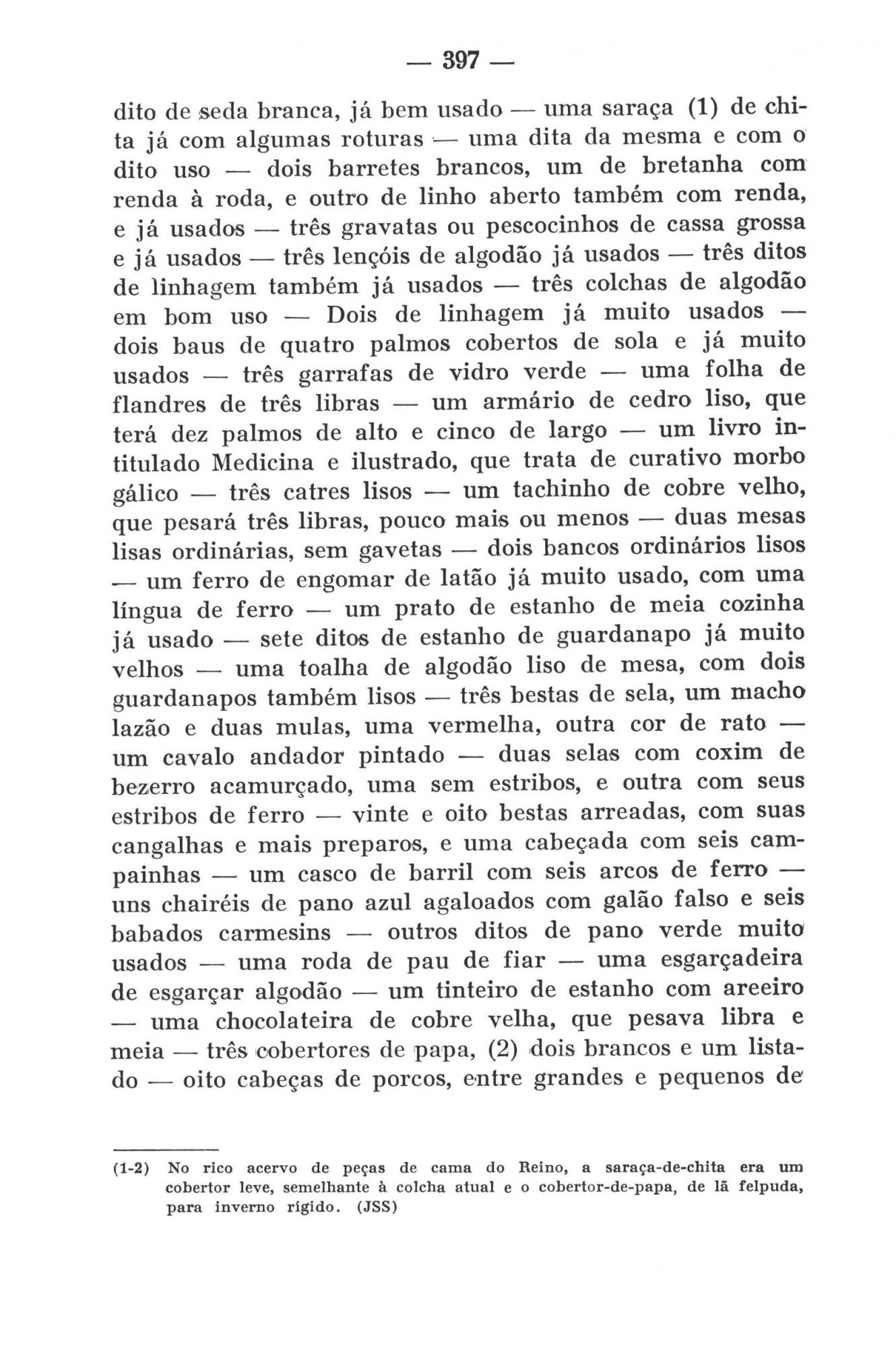 — 397 —

dito de seda branca, já bem usado — uma saraça (1) de chita já com algumas roturas — uma dita da mesma e com o dito uso — dois barretes brancos, um de bretanha com renda à roda, e outro de linho aberto também com renda, e já usados — três gravatas ou pescocinhos de cassa grossa e já usados — três lençóis de algodão já usados — três ditos de linhagem também já usados — três colchas de algodão em bom uso — Dois de linhagem já muito usados — dois baus de quatro palmos cobertos de sola e já muito usados — três garrafas de vidro verde — uma folha de flandres de três libras — um armário de cedro liso, que terá dez palmos de alto e cinco de largo — um livro intitulado Medicina e ilustrado, que trata de curativo morbo gálico — três catres lisos — um tachinho de cobre velho, que pesará três libras, pouco mais ou menos — duas mesas lisas ordinárias, sem gavetas — dois bancos ordinários lisos — um ferro de engomar de latão já muito usado, com uma língua de ferro — um prato de estanho de meia cozinha já usado — sete ditos de estanho de guardanapo já muito velhos — uma toalha de algodão liso de mesa, com dois guardanapos também lisos — três bestas de sela, um macho lazão e duas mulas, uma vermelha, outra cor de rato — um cavalo andador pintado — duas selas com coxim de bezerro acamurçado, uma sem estribos, e outra com seus estribos de ferro — vinte e oito bestas arreadas, com suas cangalhas e mais preparos, e uma cabeçada com seis campainhas — um casco de barril com seis arcos de ferro — uns chairéis de pano azul agaloados com galão falso e seis babados carmesins — outros ditos de pano verde muito usados — uma roda de pau de fiar — uma esgarçadeira de esgarçar algodão — um tinteiro de estanho com areeiro — uma chocolateira de cobre velha, que pesava libra e meia — três cobertores de papa, (2) dois brancos e um listado — oito cabeças de porcos, entre grandes e pequenos de

(1-2) No rico acervo de peças de cama do Reino, a saraça-de-chita era um cobertor leve, semelhante à colcha atual e o cobertor-de-papa, de lã felpuda, para inverno rígido. (JSS)